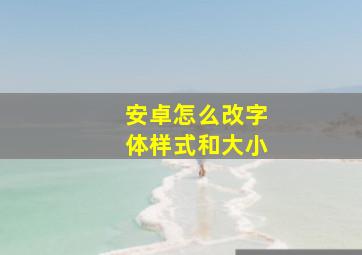 安卓怎么改字体样式和大小